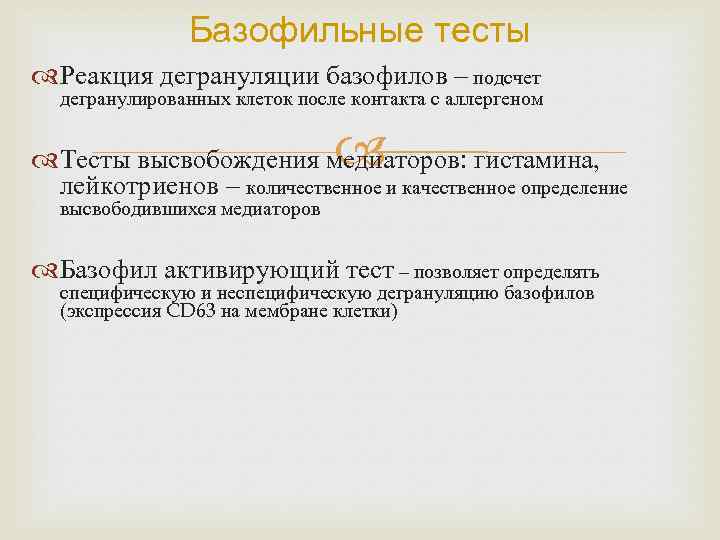 Базофильные тесты

Реакция дегрануляции базофилов – подсчет дегранулированных клеток после контакта с аллергеном

Тесты высвобождения медиаторов: гистамина, лейкотриенов – количественное и качественное определение высвободившихся медиаторов

Базофил активирующий тест – позволяет определять специфическую и неспецифическую дегрануляцию базофилов (экспрессия CD63 на мембране клетки)